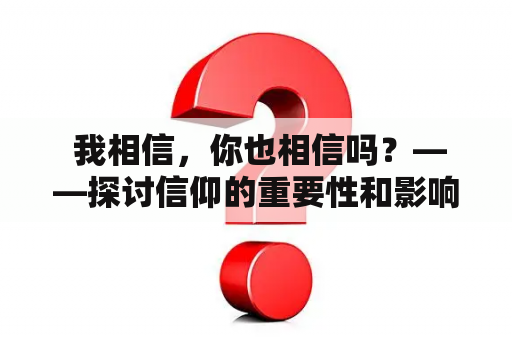 我相信，你也相信吗？——探讨信仰的重要性和影响